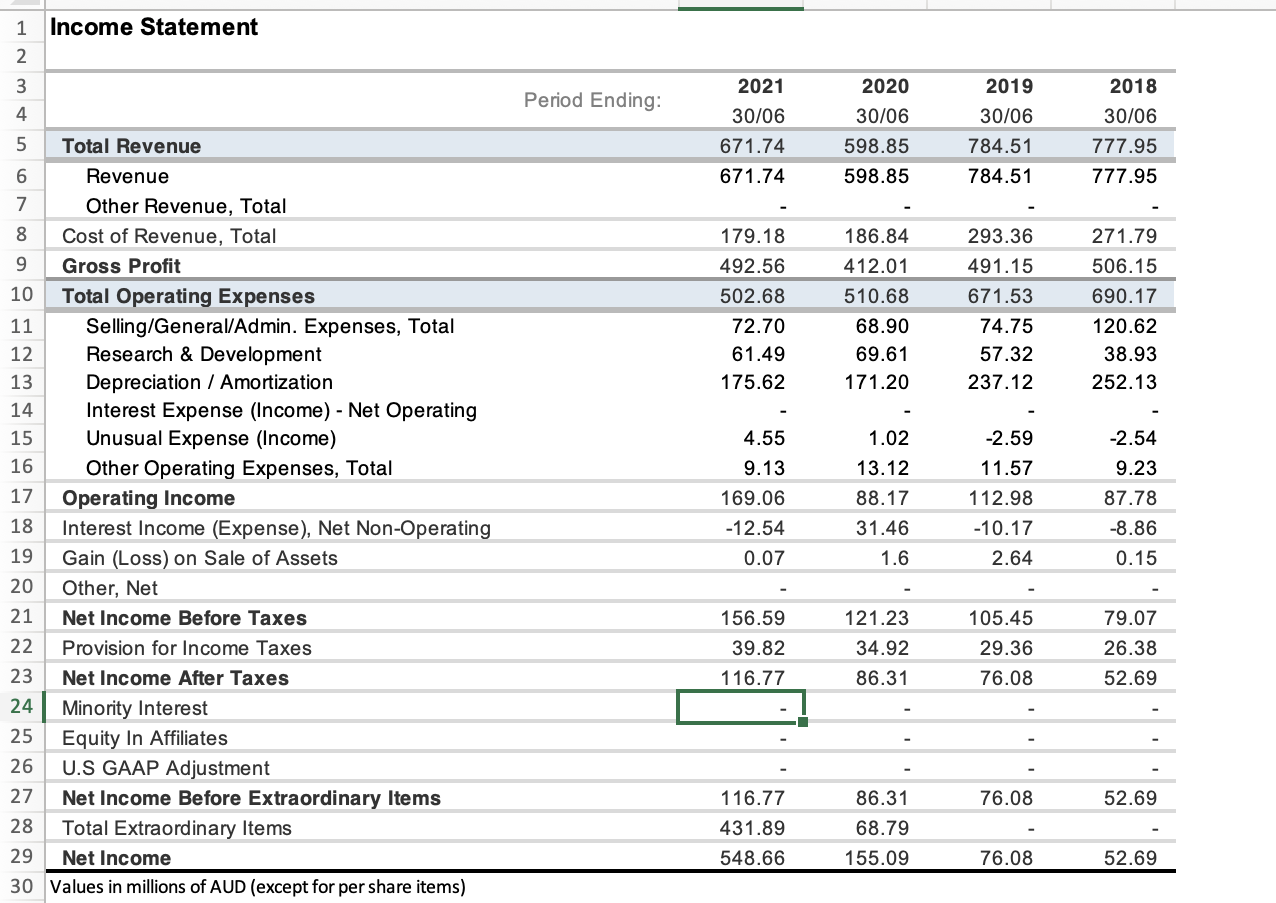 | | | | | | |
|---|---|---|---|---|---|
| 1 | Income Statement | | | | |
| 2 | | | | | |
| 3 | Period Ending: | 2021 | 2020 | 2019 | 2018 |
| 4 | | 30/06 | 30/06 | 30/06 | 30/06 |
| 5 | Total Revenue | 671.74 | 598.85 | 784.51 | 777.95 |
| 6 | Revenue | 671.74 | 598.85 | 784.51 | 777.95 |
| 7 | Other Revenue, Total | - | - | - | - |
| 8 | Cost of Revenue, Total | 179.18 | 186.84 | 293.36 | 271.79 |
| 9 | Gross Profit | 492.56 | 412.01 | 491.15 | 506.15 |
| 10 | Total Operating Expenses | 502.68 | 510.68 | 671.53 | 690.17 |
| 11 | Selling/General/Admin. Expenses, Total | 72.70 | 68.90 | 74.75 | 120.62 |
| 12 | Research & Development | 61.49 | 69.61 | 57.32 | 38.93 |
| 13 | Depreciation / Amortization | 175.62 | 171.20 | 237.12 | 252.13 |
| 14 | Interest Expense (Income) - Net Operating | - | - | - | - |
| 15 | Unusual Expense (Income) | 4.55 | 1.02 | -2.59 | -2.54 |
| 16 | Other Operating Expenses, Total | 9.13 | 13.12 | 11.57 | 9.23 |
| 17 | Operating Income | 169.06 | 88.17 | 112.98 | 87.78 |
| 18 | Interest Income (Expense), Net Non-Operating | -12.54 | 31.46 | -10.17 | -8.86 |
| 19 | Gain (Loss) on Sale of Assets | 0.07 | 1.6 | 2.64 | 0.15 |
| 20 | Other, Net | - | - | - | - |
| 21 | Net Income Before Taxes | 156.59 | 121.23 | 105.45 | 79.07 |
| 22 | Provision for Income Taxes | 39.82 | 34.92 | 29.36 | 26.38 |
| 23 | Net Income After Taxes | 116.77 | 86.31 | 76.08 | 52.69 |
| 24 | Minority Interest | - | - | - | - |
| 25 | Equity In Affiliates | - | - | - | - |
| 26 | U.S GAAP Adjustment | - | - | - | - |
| 27 | Net Income Before Extraordinary Items | 116.77 | 86.31 | 76.08 | 52.69 |
| 28 | Total Extraordinary Items | 431.89 | 68.79 | - | - |
| 29 | Net Income | 548.66 | 155.09 | 76.08 | 52.69 |
| 30 | Values in millions of AUD (except for per share items) | | | | |